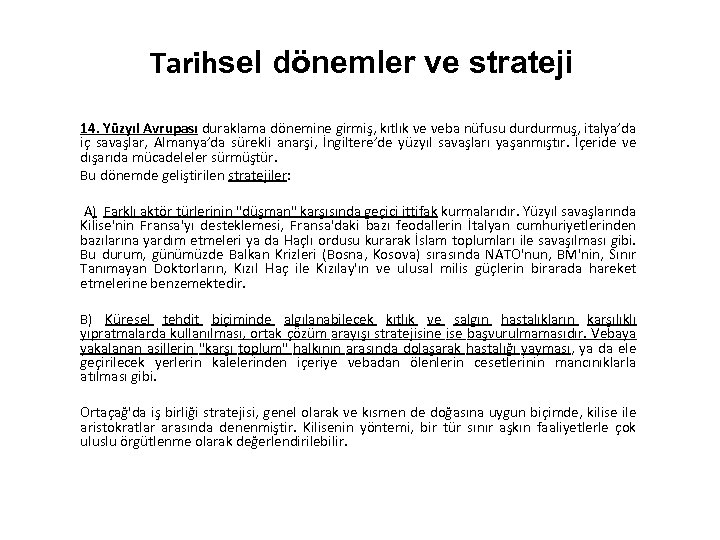 Tarihsel dönemler ve strateji

14. Yüzyıl Avrupası duraklama dönemine girmiş, kıtlık ve veba nüfusu durdurmuş, italya'da iç savaşlar, Almanya'da sürekli anarşi, İngiltere'de yüzyıl savaşları yaşanmıştır. İçeride ve dışarıda mücadeleler sürmüştür.

Bu dönemde geliştirilen stratejiler:

A) Farklı aktör türlerinin "düşman" karşısında geçici ittifak kurmalarıdır. Yüzyıl savaşlarında Kilise'nin Fransa'yı desteklemesi, Fransa'daki bazı feodallerin İtalyan cumhuriyetlerinden bazılarına yardım etmeleri ya da Haçlı ordusu kurarak İslam toplumları ile savaşılması gibi. Bu durum, günümüzde Balkan Krizleri (Bosna, Kosova) sırasında NATO'nun, BM'nin, Sınır Tanımayan Doktorların, Kızıl Haç ile Kızılay'ın ve ulusal milis güçlerin birarada hareket etmelerine benzemektedir.

B) Küresel tehdit biçiminde algılanabilecek kıtlık ve salgın hastalıkların karşılıklı yıpratmalarda kullanılması, ortak çözüm arayışı stratejisine ise başvurulmamasıdır. Vebaya yakalanan asillerin "karşı toplum" halkının arasında dolaşarak hastalığı yayması, ya da ele geçirilecek yerlerin kalelerinden içeriye vebadan ölenlerin cesetlerinin mancınıklarla atılması gibi.

Ortaçağ'da iş birliği stratejisi, genel olarak ve kısmen de doğasına uygun biçimde, kilise ile aristokratlar arasında denenmiştir. Kilisenin yöntemi, bir tür sınır aşkın faaliyetlerle çok uluslu örgütlenme olarak değerlendirilebilir.